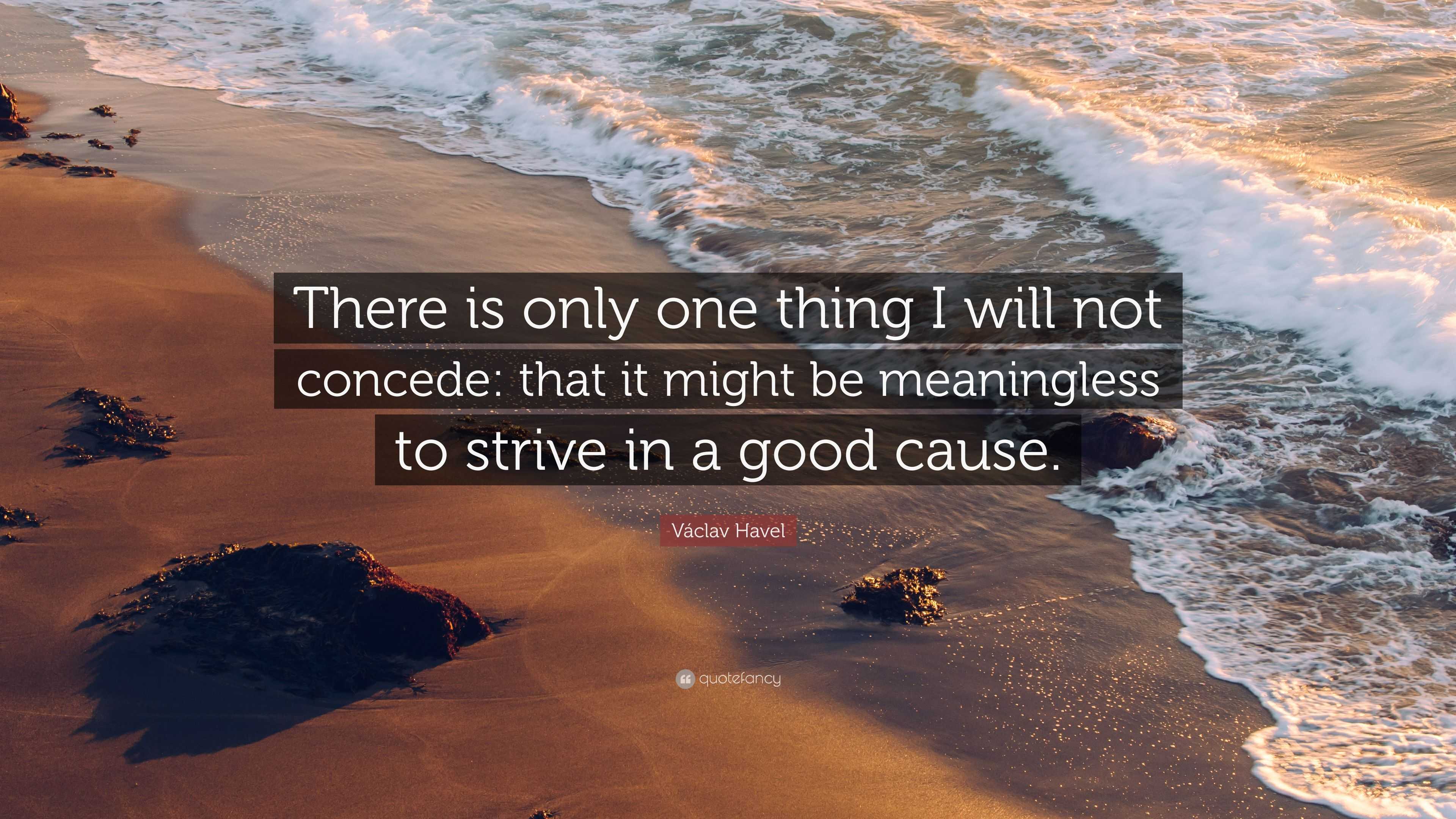 There is only one thing I will not concede: that it might be meaningless to strive in a good cause.

Václav Havel

quotefancy